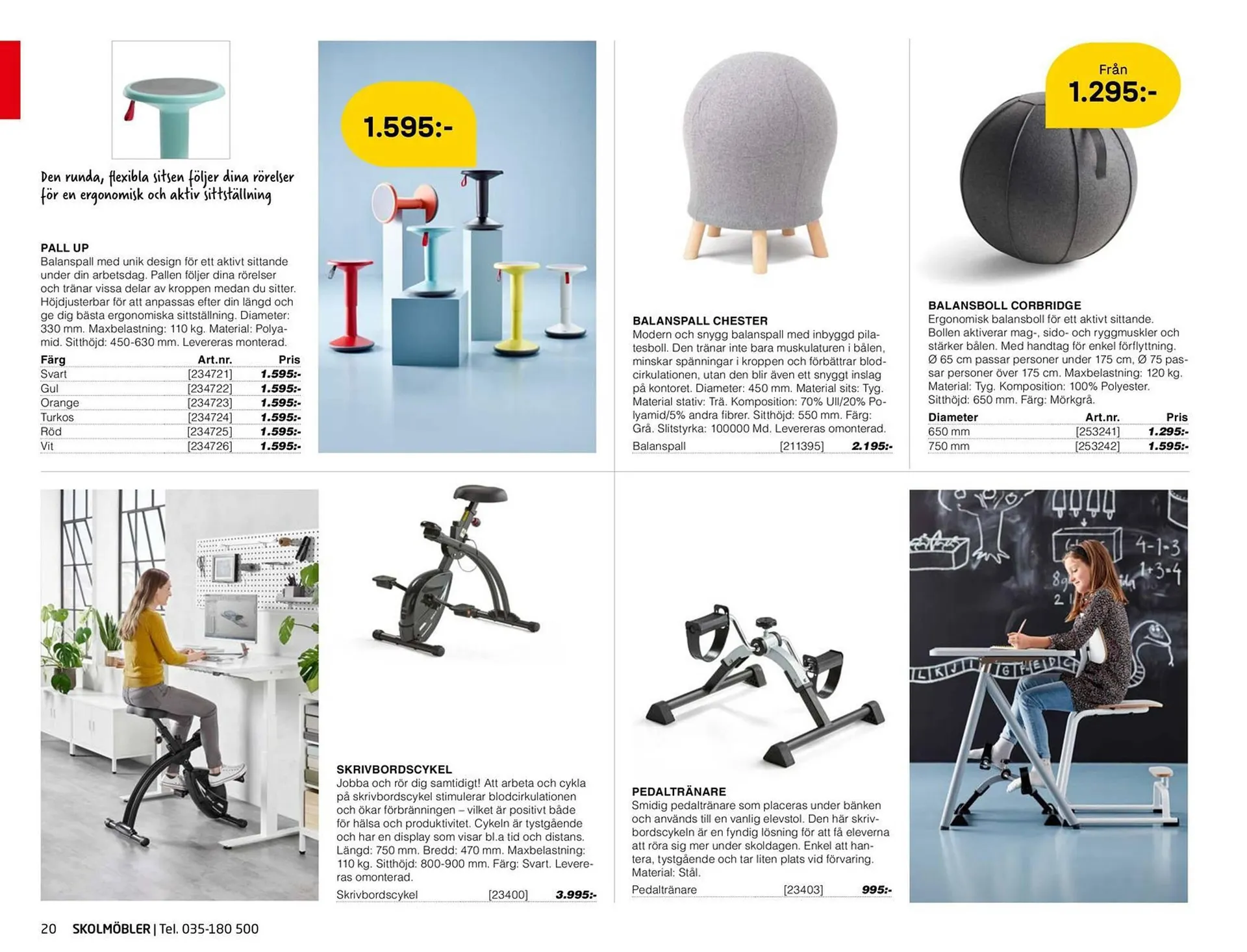 Den runda, flexibla sitsen följer dina rörelser för en ergonomisk och aktiv sittställning

PALL UP
Balanspall med unik design för ett aktivt sittande under din arbetsdag. Pallen följer dina rörelser och tränar vissa delar av kroppen medan du sitter. Höjdjusterbar för att anpassas efter din längd och ge dig bästa ergonomiska sittställning. Diameter: 330 mm. Maxbelastning: 110 kg. Material: Polyamid. Sitthöjd: 450-630 mm. Levereras monterad.

| Färg | Art.nr. | Pris |
|---|---|---|
| Svart | [234721] | 1.595:- |
| Gul | [234722] | 1.595:- |
| Orange | [234723] | 1.595:- |
| Turkos | [234724] | 1.595:- |
| Röd | [234725] | 1.595:- |
| Vit | [234726] | 1.595:- |

1.595:-

BALANSPALL CHESTER
Modern och snygg balanspall med inbyggd pilatesboll. Den tränar inte bara muskulaturen i bålen, minskar spänningar i kroppen och förbättrar blodcirkulationen, utan den blir även ett snyggt inslag på kontoret. Diameter: 450 mm. Material sits: Tyg. Material stativ: Trä. Komposition: 70% Ull/20% Polyamid/5% andra fibrer. Sitthöjd: 550 mm. Färg: Grå. Slitstyrka: 100000 Md. Levereras omonterad.

| Balanspall | [211395] | 2.195:- |
|---|---|---|

Från 1.295:-

BALANSBOLL CORBRIDGE
Ergonomisk balansboll för ett aktivt sittande. Bollen aktiverar mag-, sido- och ryggmuskler och stärker bålen. Med handtag för enkel förflyttning. Ø 65 cm passar personer under 175 cm, Ø 75 passar personer över 175 cm. Maxbelastning: 120 kg. Material: Tyg. Komposition: 100% Polyester. Sitthöjd: 650 mm. Färg: Mörkgrå.

| Diameter | Art.nr. | Pris |
|---|---|---|
| 650 mm | [253241] | 1.295:- |
| 750 mm | [253242] | 1.595:- |

SKRIVBORDSCYKEL
Jobba och rör dig samtidigt! Att arbeta och cykla på skrivbordscykel stimulerar blodcirkulationen och ökar förbränningen – vilket är positivt både för hälsa och produktivitet. Cykeln är tystgående och har en display som visar bl.a tid och distans. Längd: 750 mm. Bredd: 470 mm. Maxbelastning: 110 kg. Sitthöjd: 800-900 mm. Färg: Svart. Levereras omonterad.

| Skrivbordscykel | [23400] | 3.995:- |
|---|---|---|

PEDALTRÄNARE
Smidig pedaltränare som placeras under bänken och används till en vanlig elevstol. Den här skrivbordscykeln är en fyndig lösning för att få eleverna att röra sig mer under skoldagen. Enkel att hantera, tystgående och tar liten plats vid förvaring. Material: Stål.

| Pedaltränare | [23403] | 995:- |
|---|---|---|

4-1=3
1+3=4

20 SKOLMÖBLER | Tel. 035-180 500